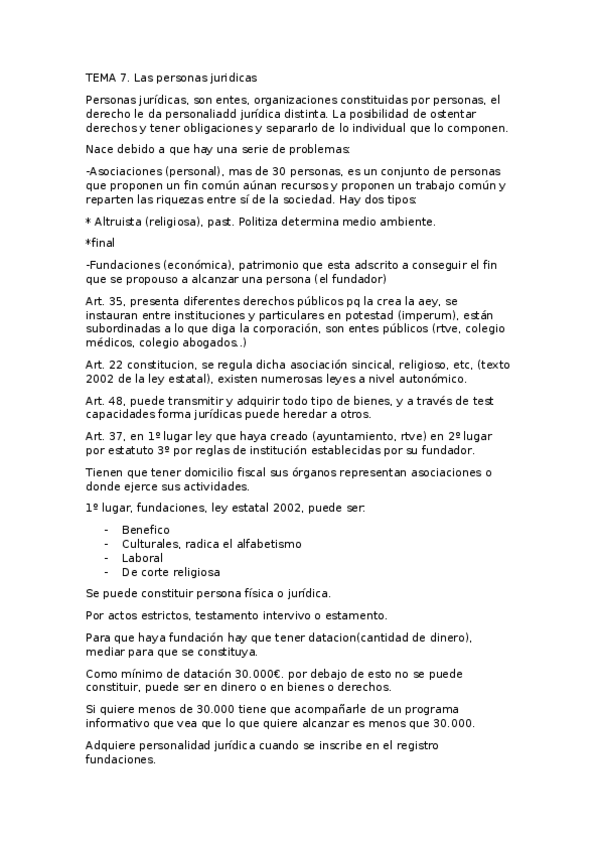 TEMA 7. Las personas juridicas

Personas jurídicas, son entes, organizaciones constituidas por personas, el derecho le da personaliadd jurídica distinta. La posibilidad de ostentar derechos y tener obligaciones y separarlo de lo individual que lo componen.

Nace debido a que hay una serie de problemas:

-Asociaciones (personal), mas de 30 personas, es un conjunto de personas que proponen un fin común aúnan recursos y proponen un trabajo común y reparten las riquezas entre sí de la sociedad. Hay dos tipos:

* Altruista (religiosa), past. Politiza determina medio ambiente.

*final

-Fundaciones (económica), patrimonio que esta adscrito a conseguir el fin que se propouso a alcanzar una persona (el fundador)

Art. 35, presenta diferentes derechos públicos pq la crea la aey, se instauran entre instituciones y particulares en potestad (imperum), están subordinadas a lo que diga la corporación, son entes públicos (rtve, colegio médicos, colegio abogados..)

Art. 22 constitucion, se regula dicha asociación sincical, religioso, etc, (texto 2002 de la ley estatal), existen numerosas leyes a nivel autonómico.

Art. 48, puede transmitir y adquirir todo tipo de bienes, y a través de test capacidades forma jurídicas puede heredar a otros.

Art. 37, en 1º lugar ley que haya creado (ayuntamiento, rtve) en 2º lugar por estatuto 3º por reglas de institución establecidas por su fundador.

Tienen que tener domicilio fiscal sus órganos representan asociaciones o donde ejerce sus actividades.

1º lugar, fundaciones, ley estatal 2002, puede ser:

- Benefico
- Culturales, radica el alfabetismo
- Laboral
- De corte religiosa

Se puede constituir persona física o jurídica.

Por actos estrictos, testamento intervivo o estamento.

Para que haya fundación hay que tener datacion(cantidad de dinero), mediar para que se constituya.

Como mínimo de datación 30.000€. por debajo de esto no se puede constituir, puede ser en dinero o en bienes o derechos.

Si quiere menos de 30.000 tiene que acompañarle de un programa informativo que vea que lo que quiere alcanzar es menos que 30.000.

Adquiere personalidad jurídica cuando se inscribe en el registro fundaciones.